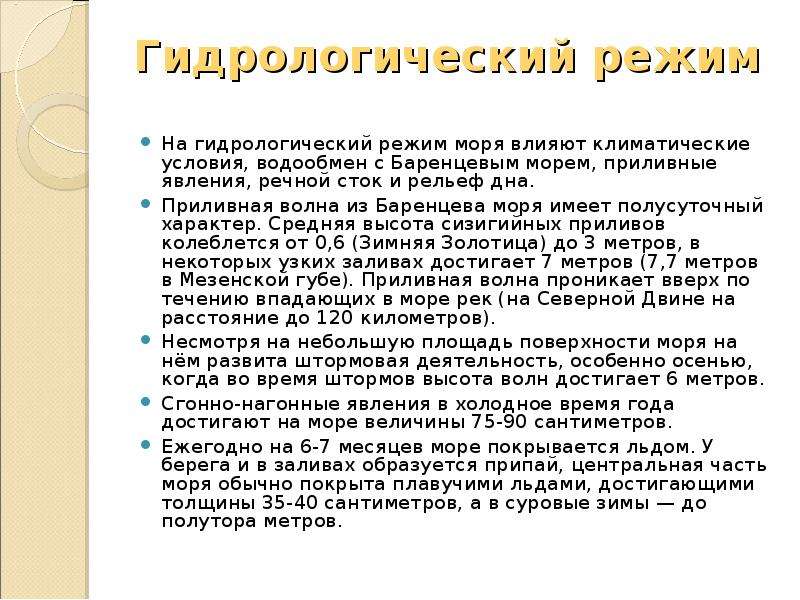 Гидрологический режим

На гидрологический режим моря влияют климатические условия, водообмен с Баренцевым морем, приливные явления, речной сток и рельеф дна.

Приливная волна из Баренцева моря имеет полусуточный характер. Средняя высота сизигийных приливов колеблется от 0,6 (Зимняя Золотица) до 3 метров, в некоторых узких заливах достигает 7 метров (7,7 метров в Мезенской губе). Приливная волна проникает вверх по течению впадающих в море рек (на Северной Двине на расстояние до 120 километров).

Несмотря на небольшую площадь поверхности моря на нём развита штормовая деятельность, особенно осенью, когда во время штормов высота волн достигает 6 метров.

Сгонно-нагонные явления в холодное время года достигают на море величины 75-90 сантиметров.

Ежегодно на 6-7 месяцев море покрывается льдом. У берега и в заливах образуется припай, центральная часть моря обычно покрыта плавучими льдами, достигающими толщины 35-40 сантиметров, а в суровые зимы — до полутора метров.